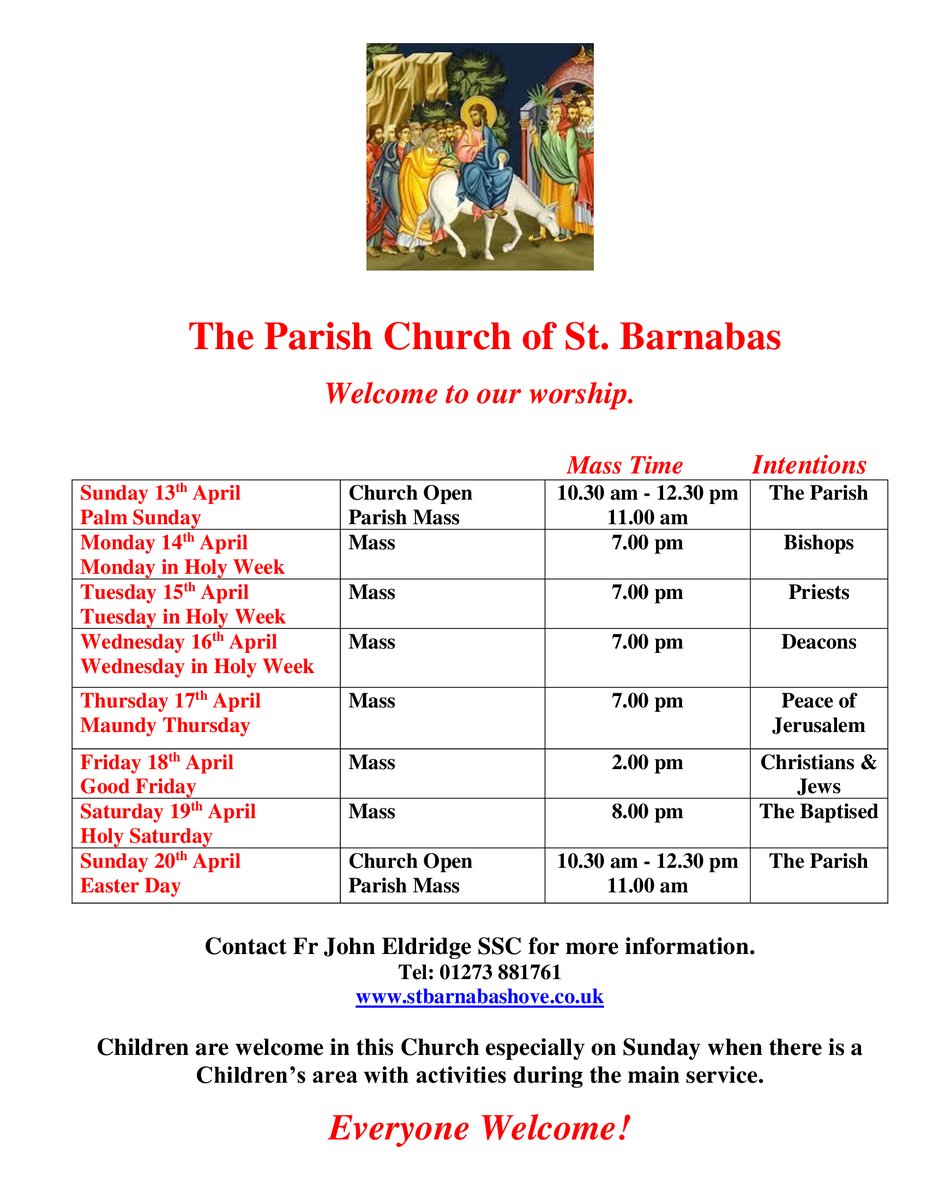 The Parish Church of St. Barnabas

Welcome to our worship.

| | | Mass Time | Intentions |
|---|---|---|---|
| Sunday 13$^{th}$ April Palm Sunday | Church Open Parish Mass | 10.30 am - 12.30 pm 11.00 am | The Parish |
| Monday 14$^{th}$ April Monday in Holy Week | Mass | 7.00 pm | Bishops |
| Tuesday 15$^{th}$ April Tuesday in Holy Week | Mass | 7.00 pm | Priests |
| Wednesday 16$^{th}$ April Wednesday in Holy Week | Mass | 7.00 pm | Deacons |
| Thursday 17$^{th}$ April Maundy Thursday | Mass | 7.00 pm | Peace of Jerusalem |
| Friday 18$^{th}$ April Good Friday | Mass | 2.00 pm | Christians & Jews |
| Saturday 19$^{th}$ April Holy Saturday | Mass | 8.00 pm | The Baptised |
| Sunday 20$^{th}$ April Easter Day | Church Open Parish Mass | 10.30 am - 12.30 pm 11.00 am | The Parish |

Contact Fr John Eldridge SSC for more information.
Tel: 01273 881761
www.stbarnabashove.co.uk

Children are welcome in this Church especially on Sunday when there is a Children's area with activities during the main service.

Everyone Welcome!